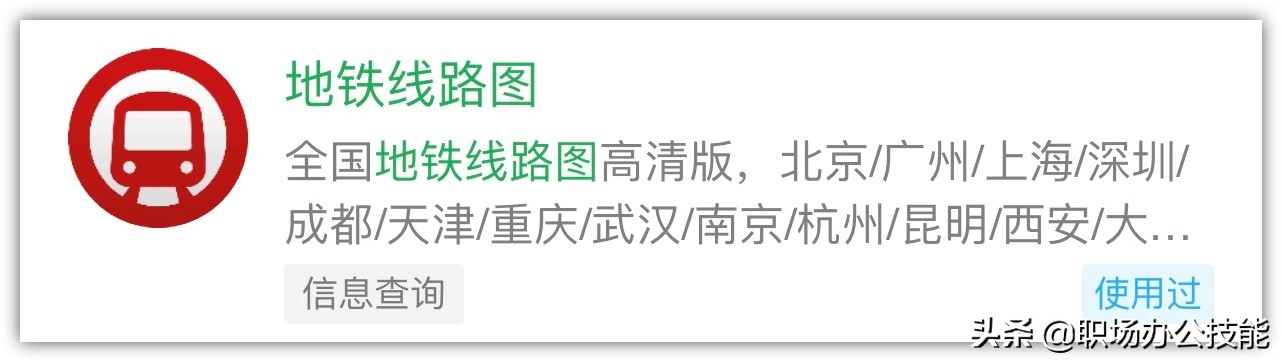 地铁线路图

全国地铁线路图高清版，北京/广州/上海/深圳/成都/天津/重庆/武汉/南京/杭州/昆明/西安/大…

信息查询

使用过

头条 @职场办公技能